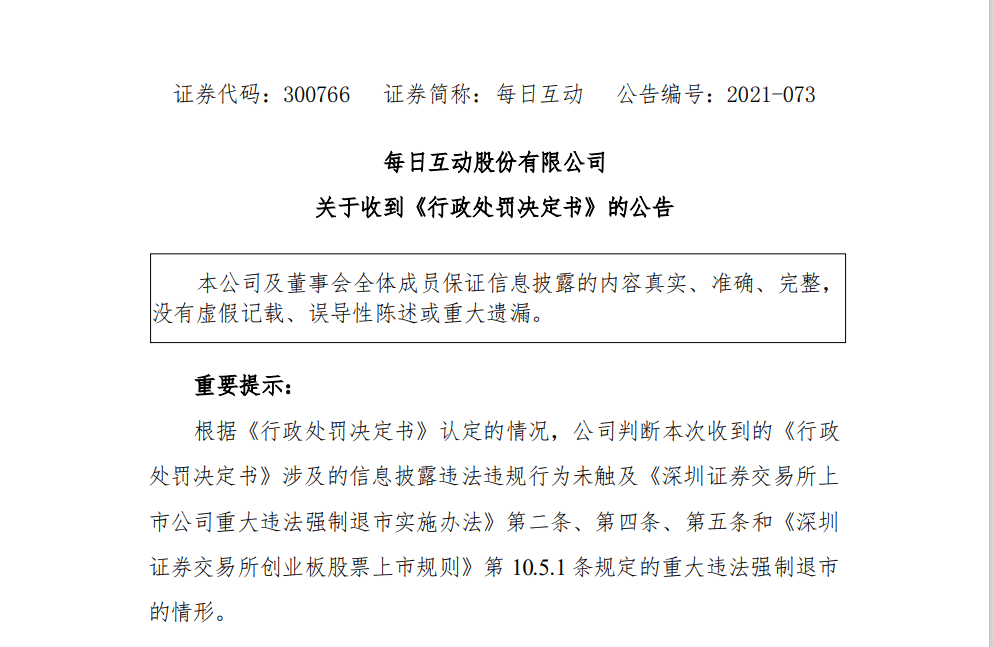 证券代码：300766　　证券简称：每日互动　　公告编号：2021-073

每日互动股份有限公司

关于收到《行政处罚决定书》的公告

本公司及董事会全体成员保证信息披露的内容真实、准确、完整，没有虚假记载、误导性陈述或重大遗漏。

重要提示：

根据《行政处罚决定书》认定的情况，公司判断本次收到的《行政处罚决定书》涉及的信息披露违法违规行为未触及《深圳证券交易所上市公司重大违法强制退市实施办法》第二条、第四条、第五条和《深圳证券交易所创业板股票上市规则》第 10.5.1 条规定的重大违法强制退市的情形。